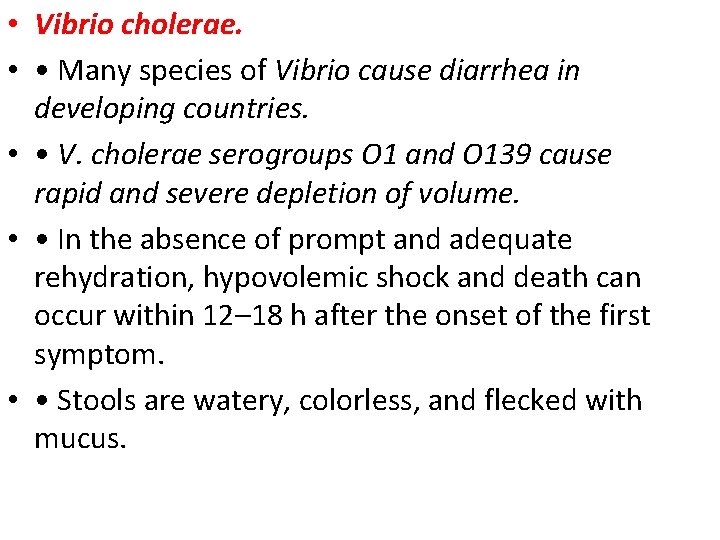 • Vibrio cholerae.

• • Many species of Vibrio cause diarrhea in developing countries.

• • V. cholerae serogroups O1 and O139 cause rapid and severe depletion of volume.

• • In the absence of prompt and adequate rehydration, hypovolemic shock and death can occur within 12–18 h after the onset of the first symptom.

• • Stools are watery, colorless, and flecked with mucus.